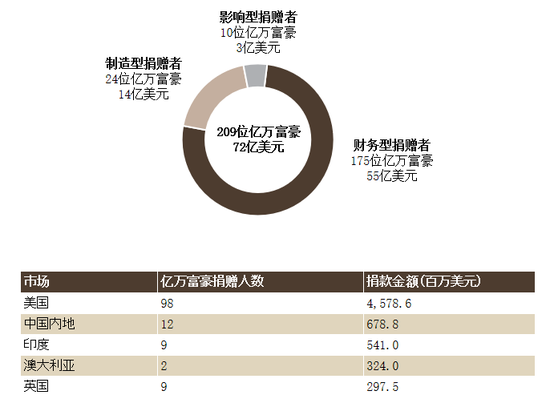 影响型捐赠者
10位亿万富豪
3亿美元

制造型捐赠者
24位亿万富豪
14亿美元

209位亿万富豪
72亿美元

财务型捐赠者
175位亿万富豪
55亿美元

| 市场 | 亿万富豪捐赠人数 | 捐款金额(百万美元) |
|---|---|---|
| 美国 | 98 | 4,578.6 |
| 中国内地 | 12 | 678.8 |
| 印度 | 9 | 541.0 |
| 澳大利亚 | 2 | 324.0 |
| 英国 | 9 | 297.5 |